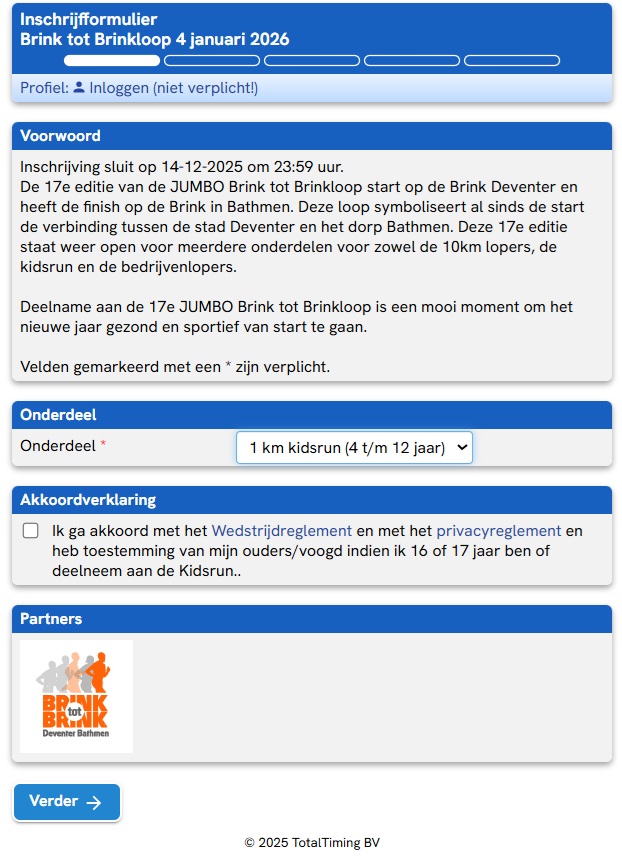 Inschrijfformulier
Brink tot Brinkloop 4 januari 2026

Profiel: Inloggen (niet verplicht!)

Voorwoord

Inschrijving sluit op 14-12-2025 om 23:59 uur.
De 17e editie van de JUMBO Brink tot Brinkloop start op de Brink Deventer en heeft de finish op de Brink in Bathmen. Deze loop symboliseert al sinds de start de verbinding tussen de stad Deventer en het dorp Bathmen. Deze 17e editie staat weer open voor meerdere onderdelen voor zowel de 10km lopers, de kidsrun en de bedrijvenlopers.

Deelname aan de 17e JUMBO Brink tot Brinkloop is een mooi moment om het nieuwe jaar gezond en sportief van start te gaan.

Velden gemarkeerd met een * zijn verplicht.

Onderdeel

Onderdeel * 1 km kidsrun (4 t/m 12 jaar)

Akkoordverklaring

Ik ga akkoord met het Wedstrijdreglement en met het privacyreglement en heb toestemming van mijn ouders/voogd indien ik 16 of 17 jaar ben of deelneem aan de Kidsrun..

Partners

BRINK tot BRINK
Deventer Bathmen

Verder →

© 2025 TotalTiming BV